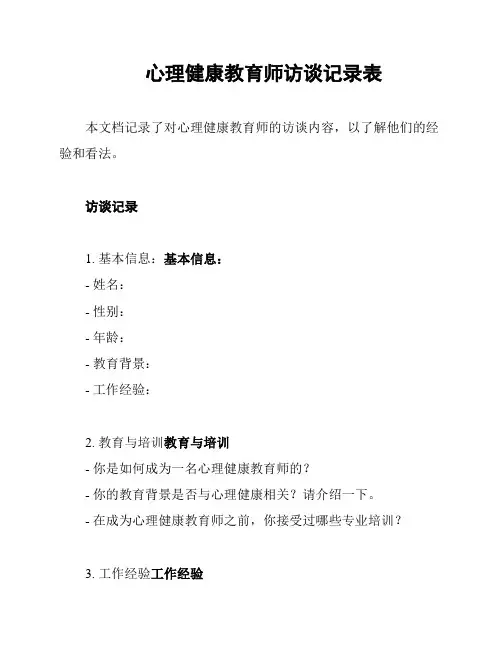 心理健康教育师访谈记录表

本文档记录了对心理健康教育师的访谈内容，以了解他们的经验和看法。

访谈记录

1. 基本信息：基本信息：
- 姓名：
- 性别：
- 年龄：
- 教育背景：
- 工作经验：

2. 教育与培训教育与培训
- 你是如何成为一名心理健康教育师的？
- 你的教育背景是否与心理健康相关？请介绍一下。
- 在成为心理健康教育师之前，你接受过哪些专业培训？

3. 工作经验工作经验